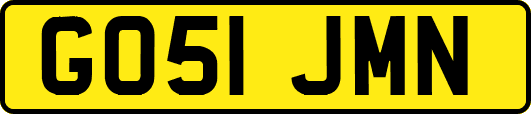 GO51 JMN